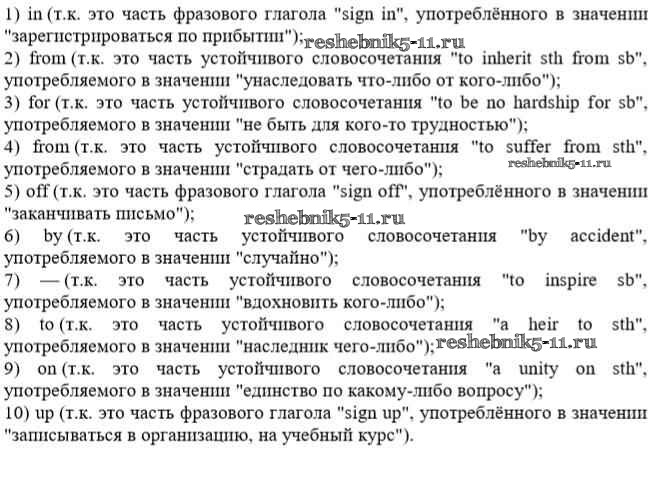 1) in (т.к. это часть фразового глагола "sign in", употреблённого в значении "зарегистрироваться по прибытии"); reshebnik5-11.ru
2) from (т.к. это часть устойчивого словосочетания "to inherit sth from sb", употребляемого в значении "унаследовать что-либо от кого-либо");
3) for (т.к. это часть устойчивого словосочетания "to be no hardship for sb", употребляемого в значении "не быть для кого-то трудностью");
4) from (т.к. это часть устойчивого словосочетания "to suffer from sth", употребляемого в значении "страдать от чего-либо"); reshebnik5-11.ru
5) off (т.к. это часть фразового глагола "sign off", употреблённого в значении "заканчивать письмо");
reshebnik5-11.ru
6) by (т.к. это часть устойчивого словосочетания "by accident", употребляемого в значении "случайно");
7) — (т.к. это часть устойчивого словосочетания "to inspire sb", употребляемого в значении "вдохновить кого-либо");
8) to (т.к. это часть устойчивого словосочетания "a heir to sth", употребляемого в значении "наследник чего-либо"); reshebnik5-11.ru
9) on (т.к. это часть устойчивого словосочетания "a unity on sth", употребляемого в значении "единство по какому-либо вопросу");
10) up (т.к. это часть фразового глагола "sign up", употреблённого в значении "записываться в организацию, на учебный курс").